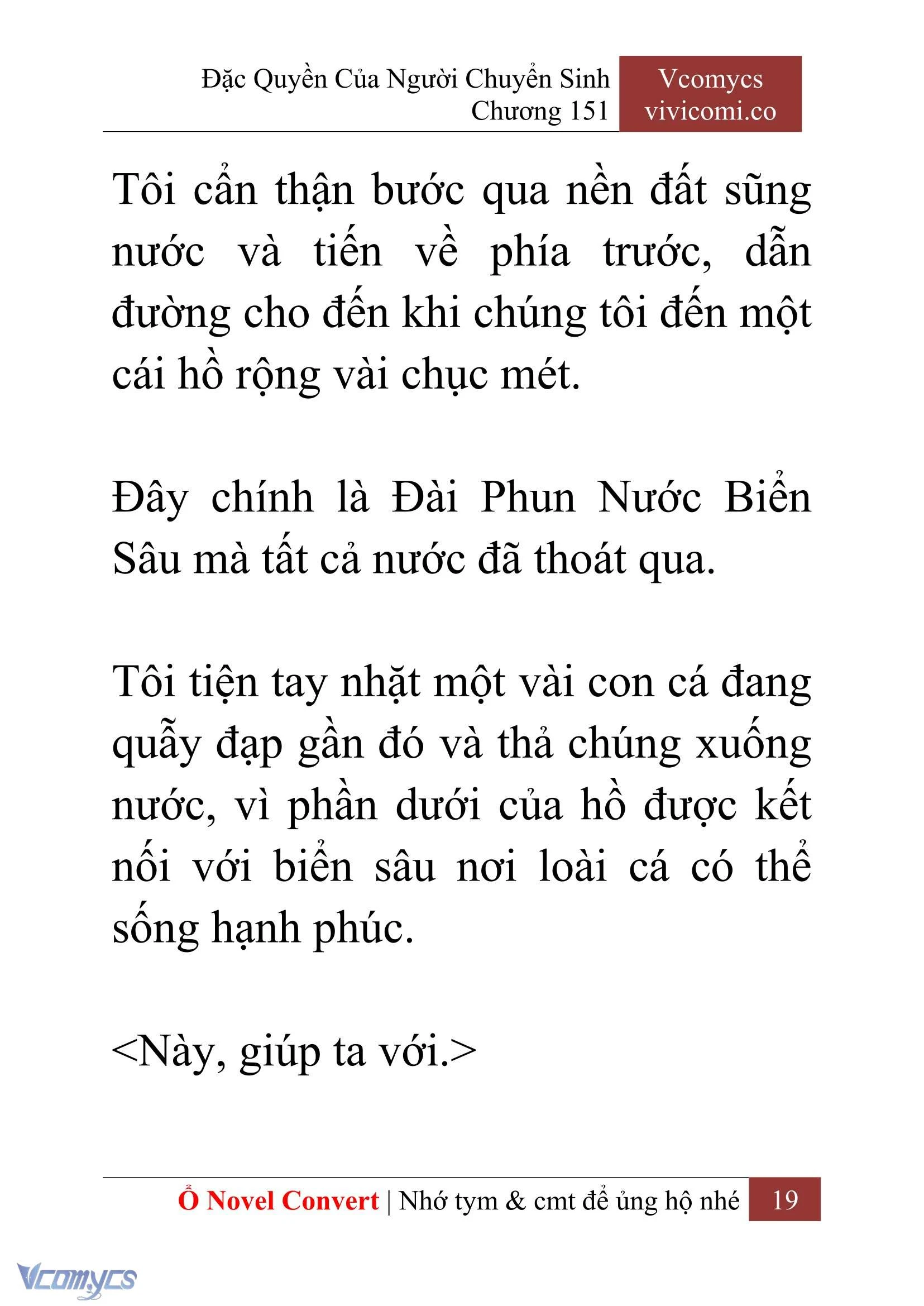 Đặc Quyền Của Người Chuyển Sinh
Chương 151

Vcomycs
vivicomi.co

Tôi cẩn thận bước qua nền đất sũng nước và tiến về phía trước, dẫn đường cho đến khi chúng tôi đến một cái hồ rộng vài chục mét.

Đây chính là Đài Phun Nước Biển Sâu mà tất cả nước đã thoát qua.

Tôi tiện tay nhặt một vài con cá đang quẫy đạp gần đó và thả chúng xuống nước, vì phần dưới của hồ được kết nối với biển sâu nơi loài cá có thể sống hạnh phúc.

<Này, giúp ta với.>

Ổ Novel Convert | Nhớ tym & cmt để ủng hộ nhé 19

Vcomycs